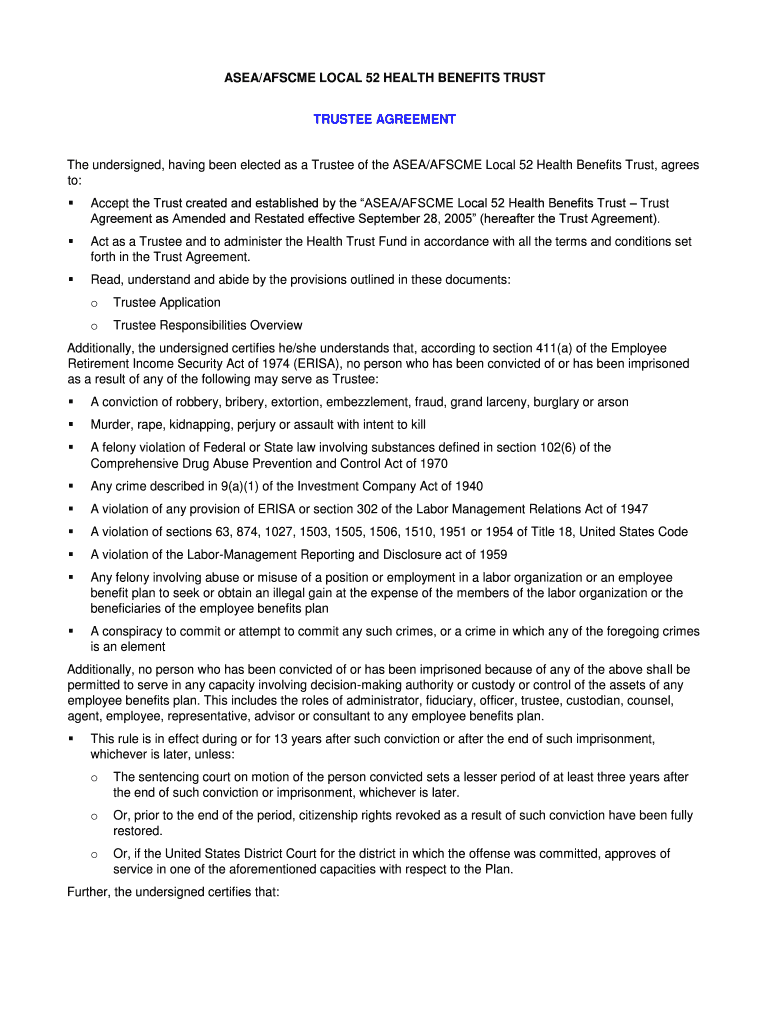 ASEA/AFSCME LOCAL 52 HEALTH BENEFITS TRUST

TRUSTEE AGREEMENT

The undersigned, having been elected as a Trustee of the ASEA/AFSCME Local 52 Health Benefits Trust, agrees to:

▪ Accept the Trust created and established by the "ASEA/AFSCME Local 52 Health Benefits Trust – Trust Agreement as Amended and Restated effective September 28, 2005" (hereafter the Trust Agreement).

▪ Act as a Trustee and to administer the Health Trust Fund in accordance with all the terms and conditions set forth in the Trust Agreement.

▪ Read, understand and abide by the provisions outlined in these documents:

o Trustee Application

o Trustee Responsibilities Overview

Additionally, the undersigned certifies he/she understands that, according to section 411(a) of the Employee Retirement Income Security Act of 1974 (ERISA), no person who has been convicted of or has been imprisoned as a result of any of the following may serve as Trustee:

▪ A conviction of robbery, bribery, extortion, embezzlement, fraud, grand larceny, burglary or arson

▪ Murder, rape, kidnapping, perjury or assault with intent to kill

▪ A felony violation of Federal or State law involving substances defined in section 102(6) of the Comprehensive Drug Abuse Prevention and Control Act of 1970

▪ Any crime described in 9(a)(1) of the Investment Company Act of 1940

▪ A violation of any provision of ERISA or section 302 of the Labor Management Relations Act of 1947

▪ A violation of sections 63, 874, 1027, 1503, 1505, 1506, 1510, 1951 or 1954 of Title 18, United States Code

▪ A violation of the Labor-Management Reporting and Disclosure act of 1959

▪ Any felony involving abuse or misuse of a position or employment in a labor organization or an employee benefit plan to seek or obtain an illegal gain at the expense of the members of the labor organization or the beneficiaries of the employee benefits plan

▪ A conspiracy to commit or attempt to commit any such crimes, or a crime in which any of the foregoing crimes is an element

Additionally, no person who has been convicted of or has been imprisoned because of any of the above shall be permitted to serve in any capacity involving decision-making authority or custody or control of the assets of any employee benefits plan. This includes the roles of administrator, fiduciary, officer, trustee, custodian, counsel, agent, employee, representative, advisor or consultant to any employee benefits plan.

▪ This rule is in effect during or for 13 years after such conviction or after the end of such imprisonment, whichever is later, unless:

o The sentencing court on motion of the person convicted sets a lesser period of at least three years after the end of such conviction or imprisonment, whichever is later.

o Or, prior to the end of the period, citizenship rights revoked as a result of such conviction have been fully restored.

o Or, if the United States District Court for the district in which the offense was committed, approves of service in one of the aforementioned capacities with respect to the Plan.

Further, the undersigned certifies that: